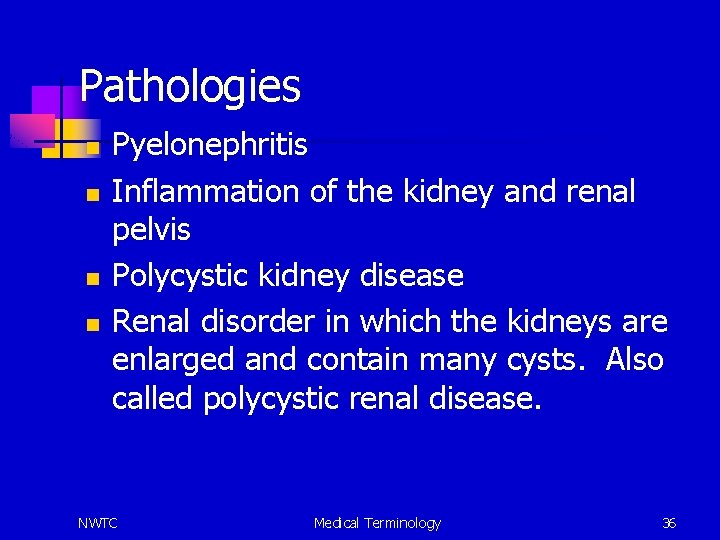 Pathologies

- Pyelonephritis
- Inflammation of the kidney and renal pelvis
- Polycystic kidney disease
- Renal disorder in which the kidneys are enlarged and contain many cysts. Also called polycystic renal disease.

NWTC
Medical Terminology
36